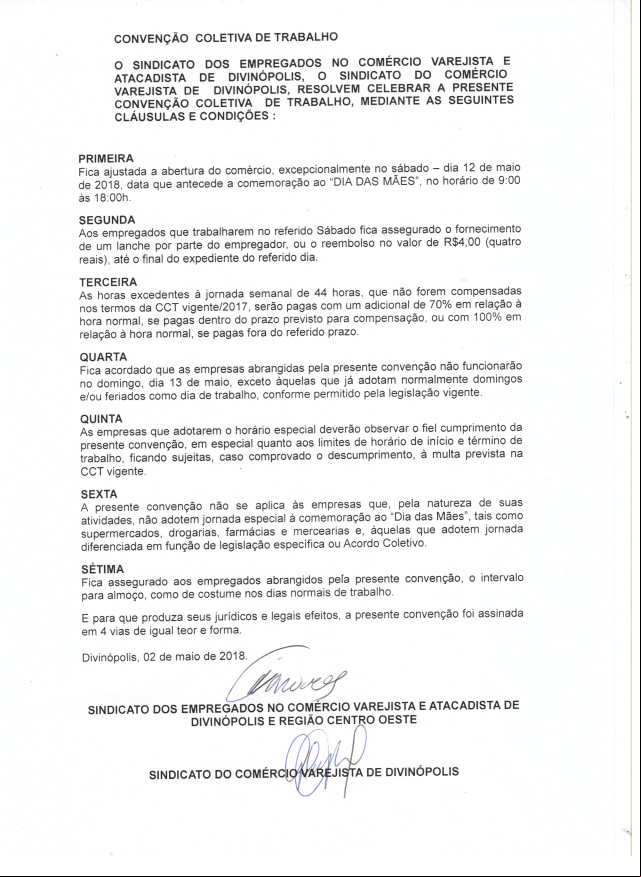 CONVENÇÃO COLETIVA DE TRABALHO

O SINDICATO DOS EMPREGADOS NO COMÉRCIO VAREJISTA E ATACADISTA DE DIVINÓPOLIS, O SINDICATO DO COMÉRCIO VAREJISTA DE DIVINÓPOLIS, RESOLVEM CELEBRAR A PRESENTE CONVENÇÃO COLETIVA DE TRABALHO, MEDIANTE AS SEGUINTES CLÁUSULAS E CONDIÇÕES :

PRIMEIRA
Fica ajustada a abertura do comércio, excepcionalmente no sábado – dia 12 de maio de 2018, data que antecede a comemoração ao "DIA DAS MÃES", no horário de 9:00 às 18:00h.

SEGUNDA
Aos empregados que trabalharem no referido Sábado fica assegurado o fornecimento de um lanche por parte do empregador, ou o reembolso no valor de R$4,00 (quatro reais), até o final do expediente do referido dia.

TERCEIRA
As horas excedentes à jornada semanal de 44 horas, que não forem compensadas nos termos da CCT vigente/2017, serão pagas com um adicional de 70% em relação à hora normal, se pagas dentro do prazo previsto para compensação, ou com 100% em relação à hora normal, se pagas fora do referido prazo.

QUARTA
Fica acordado que as empresas abrangidas pela presente convenção não funcionarão no domingo, dia 13 de maio, exceto àquelas que já adotam normalmente domingos e/ou feriados como dia de trabalho, conforme permitido pela legislação vigente.

QUINTA
As empresas que adotarem o horário especial deverão observar o fiel cumprimento da presente convenção, em especial quanto aos limites de horário de início e término de trabalho, ficando sujeitas, caso comprovado o descumprimento, à multa prevista na CCT vigente.

SEXTA
A presente convenção não se aplica às empresas que, pela natureza de suas atividades, não adotem jornada especial à comemoração ao "Dia das Mães", tais como supermercados, drogarias, farmácias e mercearias e, àquelas que adotem jornada diferenciada em função de legislação específica ou Acordo Coletivo.

SÉTIMA
Fica assegurado aos empregados abrangidos pela presente convenção, o intervalo para almoço, como de costume nos dias normais de trabalho.

E para que produza seus jurídicos e legais efeitos, a presente convenção foi assinada em 4 vias de igual teor e forma.

Divinópolis, 02 de maio de 2018.

SINDICATO DOS EMPREGADOS NO COMÉRCIO VAREJISTA E ATACADISTA DE DIVINÓPOLIS E REGIÃO CENTRO OESTE

SINDICATO DO COMÉRCIO VAREJISTA DE DIVINÓPOLIS